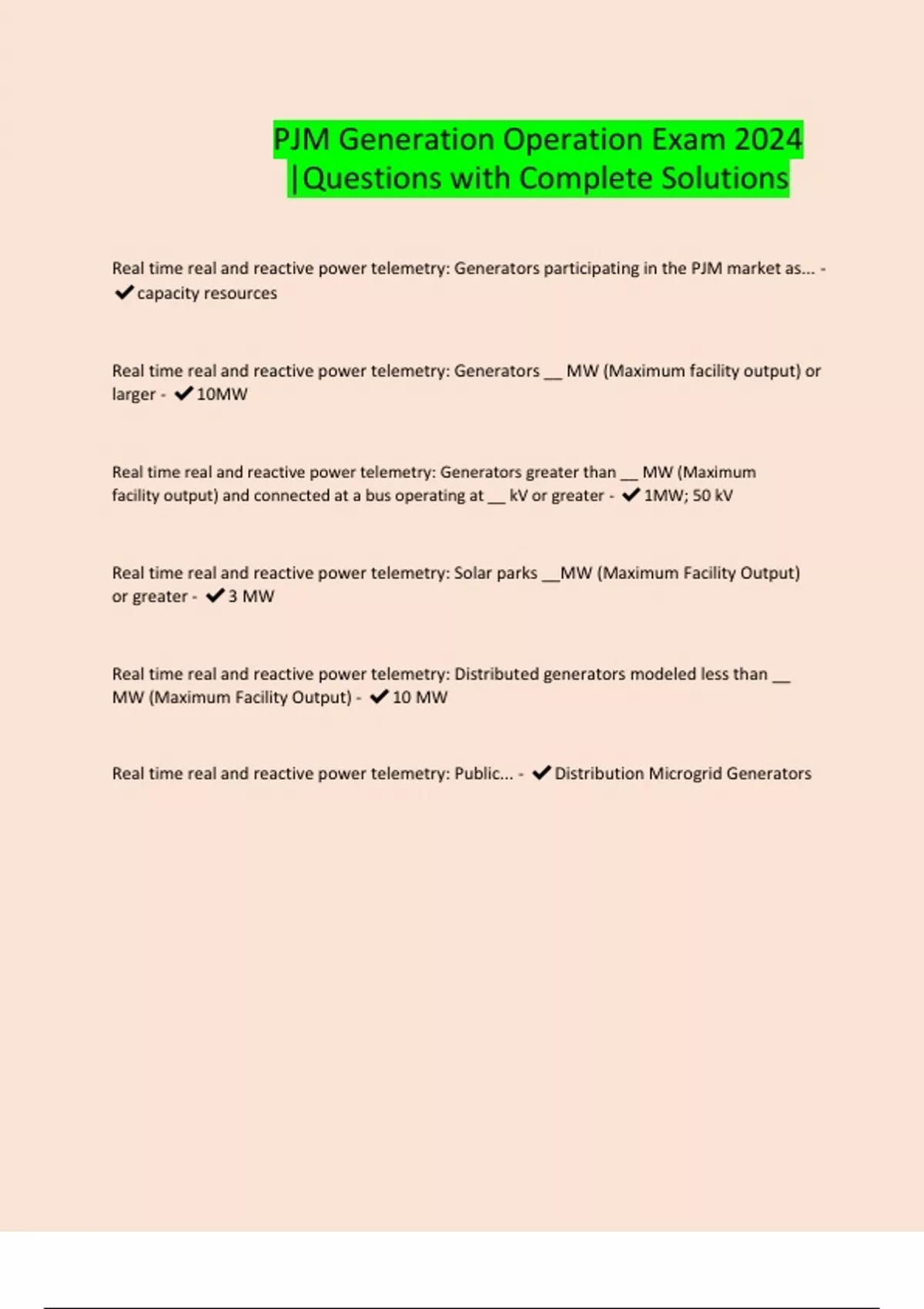 PJM Generation Operation Exam 2024 |Questions with Complete Solutions

Real time real and reactive power telemetry: Generators participating in the PJM market as... - ✔capacity resources

Real time real and reactive power telemetry: Generators __ MW (Maximum facility output) or larger - ✔10MW

Real time real and reactive power telemetry: Generators greater than __ MW (Maximum facility output) and connected at a bus operating at __ kV or greater - ✔1MW; 50 kV

Real time real and reactive power telemetry: Solar parks __MW (Maximum Facility Output) or greater - ✔3 MW

Real time real and reactive power telemetry: Distributed generators modeled less than __ MW (Maximum Facility Output) - ✔10 MW

Real time real and reactive power telemetry: Public... - ✔Distribution Microgrid Generators